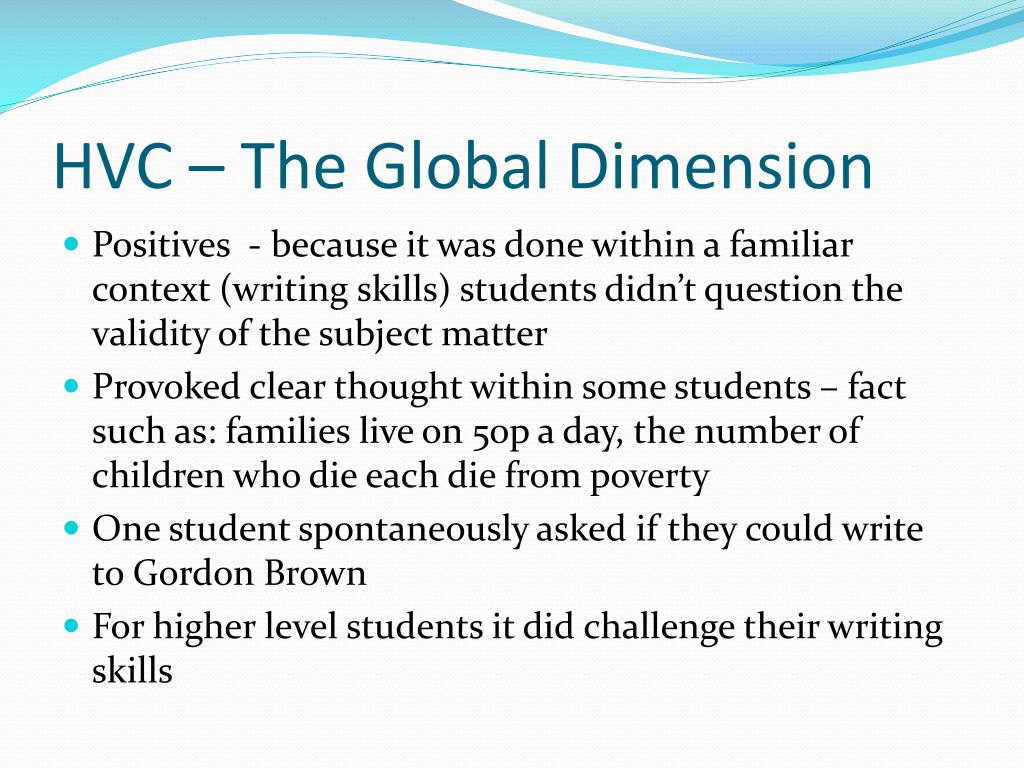 HVC – The Global Dimension

- Positives - because it was done within a familiar context (writing skills) students didn't question the validity of the subject matter
- Provoked clear thought within some students – fact such as: families live on 50p a day, the number of children who die each die from poverty
- One student spontaneously asked if they could write to Gordon Brown
- For higher level students it did challenge their writing skills